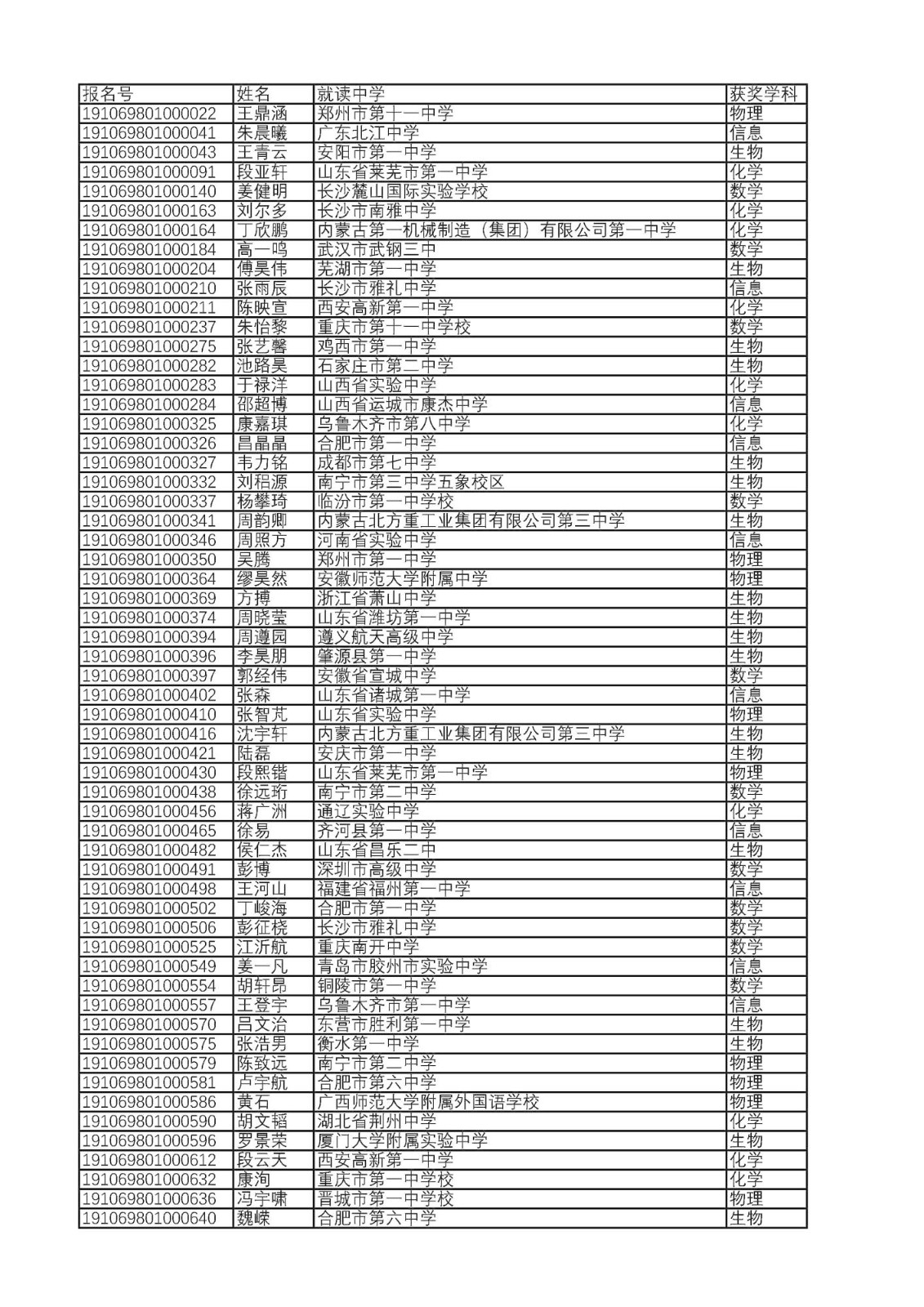 | 报名号 | 姓名 | 就读中学 | 获奖学科 |
|---|---|---|---|
| 191069801000022 | 王鼎涵 | 郑州市第十一中学 | 物理 |
| 191069801000041 | 朱晨曦 | 广东北江中学 | 信息 |
| 191069801000043 | 王青云 | 安阳市第一中学 | 生物 |
| 191069801000091 | 段亚轩 | 山东省莱芜市第一中学 | 化学 |
| 191069801000140 | 姜健明 | 长沙麓山国际实验学校 | 数学 |
| 191069801000163 | 刘尔多 | 长沙市南雅中学 | 化学 |
| 191069801000164 | 丁欣鹏 | 内蒙古第一机械制造（集团）有限公司第一中学 | 化学 |
| 191069801000184 | 高一鸣 | 武汉市武钢三中 | 数学 |
| 191069801000204 | 傅昊伟 | 芜湖市第一中学 | 生物 |
| 191069801000210 | 张雨辰 | 长沙市雅礼中学 | 信息 |
| 191069801000211 | 陈映宣 | 西安高新第一中学 | 化学 |
| 191069801000237 | 朱怡黎 | 重庆市第十一中学校 | 数学 |
| 191069801000275 | 张艺馨 | 鸡西市第一中学 | 生物 |
| 191069801000282 | 池路昊 | 石家庄市第二中学 | 生物 |
| 191069801000283 | 于禄洋 | 山西省实验中学 | 化学 |
| 191069801000284 | 邵超博 | 山西省运城市康杰中学 | 信息 |
| 191069801000325 | 康嘉琪 | 乌鲁木齐市第八中学 | 化学 |
| 191069801000326 | 昌晶晶 | 合肥市第一中学 | 信息 |
| 191069801000327 | 韦力铭 | 成都市第七中学 | 生物 |
| 191069801000332 | 刘稆源 | 南宁市第三中学五象校区 | 生物 |
| 191069801000337 | 杨攀琦 | 临汾市第一中学校 | 数学 |
| 191069801000341 | 周韵卿 | 内蒙古北方重工业集团有限公司第三中学 | 生物 |
| 191069801000346 | 周照方 | 河南省实验中学 | 信息 |
| 191069801000350 | 吴腾 | 郑州市第一中学 | 物理 |
| 191069801000364 | 缪昊然 | 安徽师范大学附属中学 | 物理 |
| 191069801000369 | 方搏 | 浙江省萧山中学 | 生物 |
| 191069801000374 | 周晓莹 | 山东省潍坊第一中学 | 生物 |
| 191069801000394 | 周遵园 | 遵义航天高级中学 | 生物 |
| 191069801000396 | 李昊朋 | 肇源县第一中学 | 生物 |
| 191069801000397 | 郭经伟 | 安徽省宣城中学 | 数学 |
| 191069801000402 | 张森 | 山东省诸城第一中学 | 信息 |
| 191069801000410 | 张智芃 | 山东省实验中学 | 物理 |
| 191069801000416 | 沈宇轩 | 内蒙古北方重工业集团有限公司第三中学 | 生物 |
| 191069801000421 | 陆磊 | 安庆市第一中学 | 生物 |
| 191069801000430 | 段熙锴 | 山东省莱芜市第一中学 | 物理 |
| 191069801000438 | 徐远珩 | 南宁市第二中学 | 数学 |
| 191069801000456 | 蒋广洲 | 通辽实验中学 | 化学 |
| 191069801000465 | 徐易 | 齐河县第一中学 | 信息 |
| 191069801000482 | 侯仁杰 | 山东省昌乐二中 | 生物 |
| 191069801000491 | 彭博 | 深圳市高级中学 | 数学 |
| 191069801000498 | 王河山 | 福建省福州第一中学 | 信息 |
| 191069801000502 | 丁峻海 | 合肥市第一中学 | 数学 |
| 191069801000506 | 彭征桡 | 长沙市雅礼中学 | 数学 |
| 191069801000525 | 江沂航 | 重庆南开中学 | 数学 |
| 191069801000549 | 姜一凡 | 青岛市胶州市实验中学 | 信息 |
| 191069801000554 | 胡轩昂 | 铜陵市第一中学 | 数学 |
| 191069801000557 | 王登宇 | 乌鲁木齐市第一中学 | 信息 |
| 191069801000570 | 吕文治 | 东营市胜利第一中学 | 生物 |
| 191069801000575 | 张浩男 | 衡水第一中学 | 生物 |
| 191069801000579 | 陈致远 | 南宁市第二中学 | 物理 |
| 191069801000581 | 卢宇航 | 合肥市第六中学 | 物理 |
| 191069801000586 | 黄石 | 广西师范大学附属外国语学校 | 物理 |
| 191069801000590 | 胡文韬 | 湖北省荆州中学 | 化学 |
| 191069801000596 | 罗景荣 | 厦门大学附属实验中学 | 生物 |
| 191069801000612 | 段云天 | 西安高新第一中学 | 化学 |
| 191069801000632 | 康洵 | 重庆市第一中学校 | 化学 |
| 191069801000636 | 冯宇啸 | 晋城市第一中学校 | 物理 |
| 191069801000640 | 魏嵘 | 合肥市第六中学 | 生物 |